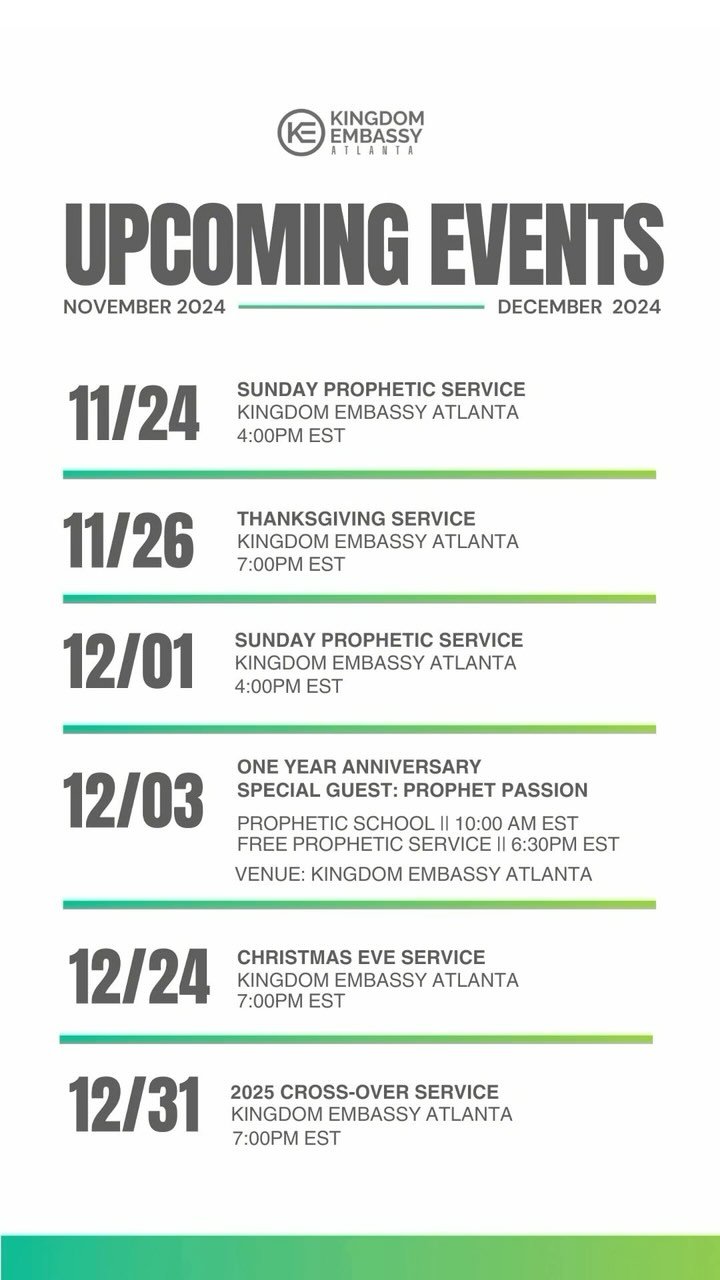 KE KINGDOM EMBASSY ATLANTA

UPCOMING EVENTS

NOVEMBER 2024 DECEMBER 2024

11/24
SUNDAY PROPHETIC SERVICE
KINGDOM EMBASSY ATLANTA
4:00PM EST

11/26
THANKSGIVING SERVICE
KINGDOM EMBASSY ATLANTA
7:00PM EST

12/01
SUNDAY PROPHETIC SERVICE
KINGDOM EMBASSY ATLANTA
4:00PM EST

12/03
ONE YEAR ANNIVERSARY
SPECIAL GUEST: PROPHET PASSION
PROPHETIC SCHOOL || 10:00 AM EST
FREE PROPHETIC SERVICE || 6:30PM EST
VENUE: KINGDOM EMBASSY ATLANTA

12/24
CHRISTMAS EVE SERVICE
KINGDOM EMBASSY ATLANTA
7:00PM EST

12/31
2025 CROSS-OVER SERVICE
KINGDOM EMBASSY ATLANTA
7:00PM EST